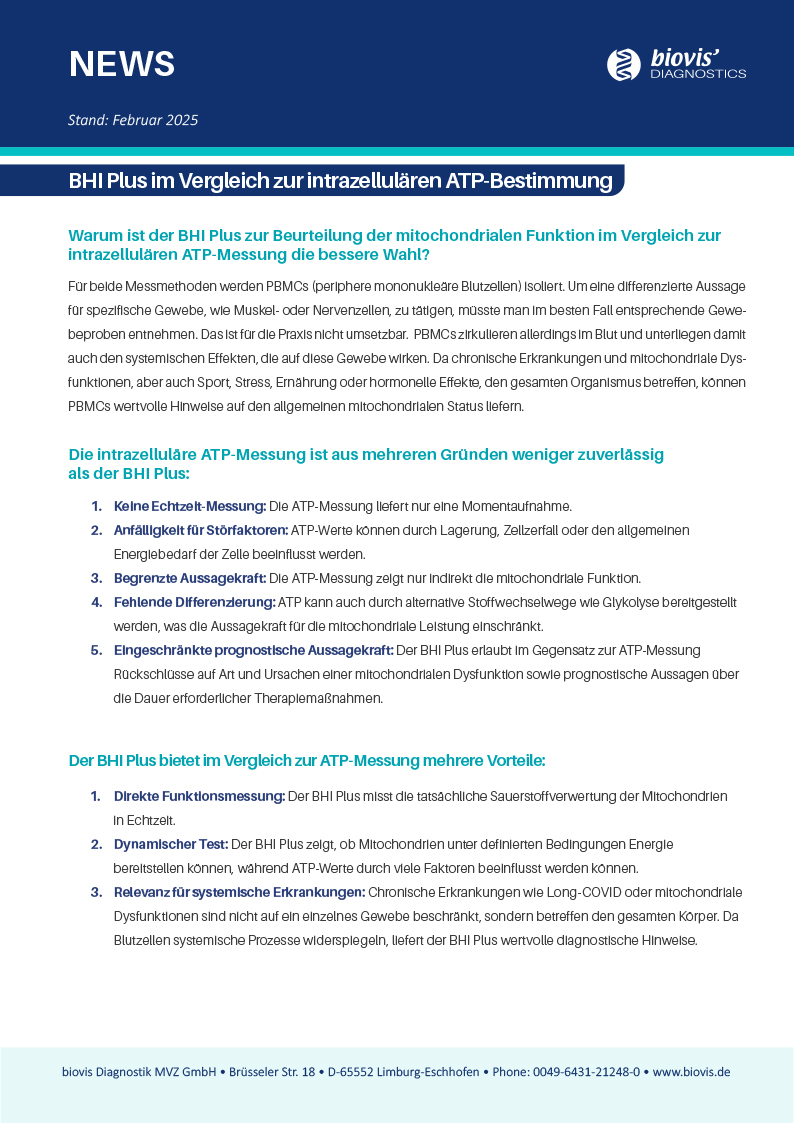 NEWS

biovis' DIAGNOSTICS

Stand: Februar 2025

BHI Plus im Vergleich zur intrazellulären ATP-Bestimmung

Warum ist der BHI Plus zur Beurteilung der mitochondrialen Funktion im Vergleich zur intrazellulären ATP-Messung die bessere Wahl?

Für beide Messmethoden werden PBMCs (periphere mononukleäre Blutzellen) isoliert. Um eine differenzierte Aussage für spezifische Gewebe, wie Muskel- oder Nervenzellen, zu tätigen, müsste man im besten Fall entsprechende Gewebeproben entnehmen. Das ist für die Praxis nicht umsetzbar. PBMCs zirkulieren allerdings im Blut und unterliegen damit auch den systemischen Effekten, die auf diese Gewebe wirken. Da chronische Erkrankungen und mitochondriale Dysfunktionen, aber auch Sport, Stress, Ernährung oder hormonelle Effekte, den gesamten Organismus betreffen, können PBMCs wertvolle Hinweise auf den allgemeinen mitochondrialen Status liefern.

Die intrazelluläre ATP-Messung ist aus mehreren Gründen weniger zuverlässig als der BHI Plus:

1. Keine Echtzeit-Messung: Die ATP-Messung liefert nur eine Momentaufnahme.
2. Anfälligkeit für Störfaktoren: ATP-Werte können durch Lagerung, Zellzerfall oder den allgemeinen Energiebedarf der Zelle beeinflusst werden.
3. Begrenzte Aussagekraft: Die ATP-Messung zeigt nur indirekt die mitochondriale Funktion.
4. Fehlende Differenzierung: ATP kann auch durch alternative Stoffwechselwege wie Glykolyse bereitgestellt werden, was die Aussagekraft für die mitochondriale Leistung einschränkt.
5. Eingeschränkte prognostische Aussagekraft: Der BHI Plus erlaubt im Gegensatz zur ATP-Messung Rückschlüsse auf Art und Ursachen einer mitochondrialen Dysfunktion sowie prognostische Aussagen über die Dauer erforderlicher Therapiemaßnahmen.

Der BHI Plus bietet im Vergleich zur ATP-Messung mehrere Vorteile:

1. Direkte Funktionsmessung: Der BHI Plus misst die tatsächliche Sauerstoffverwertung der Mitochondrien in Echtzeit.
2. Dynamischer Test: Der BHI Plus zeigt, ob Mitochondrien unter definierten Bedingungen Energie bereitstellen können, während ATP-Werte durch viele Faktoren beeinflusst werden können.
3. Relevanz für systemische Erkrankungen: Chronische Erkrankungen wie Long-COVID oder mitochondriale Dysfunktionen sind nicht auf ein einzelnes Gewebe beschränkt, sondern betreffen den gesamten Körper. Da Blutzellen systemische Prozesse widerspiegeln, liefert der BHI Plus wertvolle diagnostische Hinweise.

biovis Diagnostik MVZ GmbH • Brüsseler Str. 18 • D-65552 Limburg-Eschhofen • Phone: 0049-6431-21248-0 • www.biovis.de